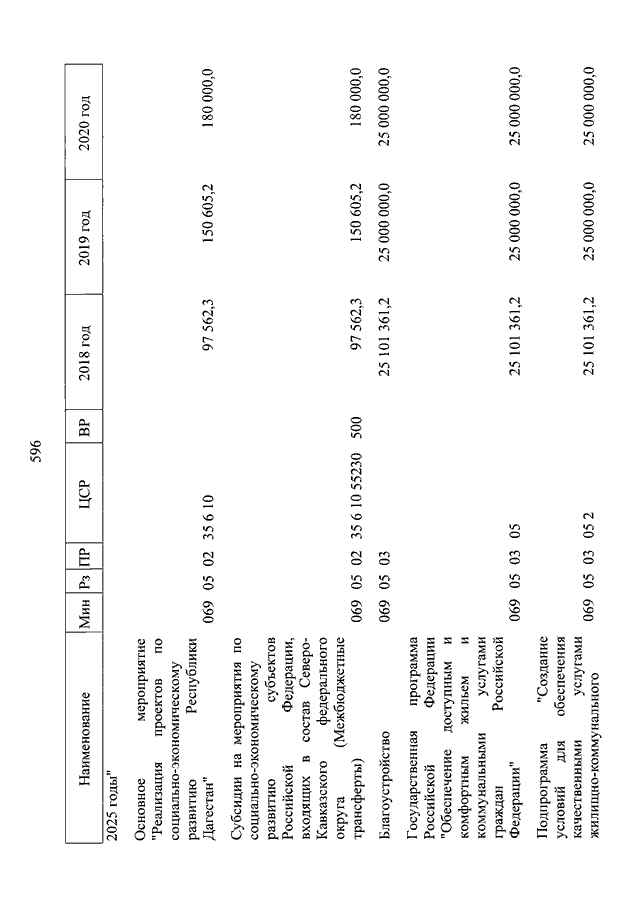 596

| Наименование | Мин | Рз | ПР | ЦСР | ВР | 2018 год | 2019 год | 2020 год |
|---|---|---|---|---|---|---|---|---|
| 2025 годы" | | | | | | | | |
| Основное мероприятие "Реализация проектов по социально-экономическому развитию Республики Дагестан" | 069 | 05 | 02 | 35 6 10 | | 97 562,3 | 150 605,2 | 180 000,0 |
| Субсидии на мероприятия по социально-экономическому развитию субъектов Российской Федерации, входящих в состав Северо-Кавказского федерального округа (Межбюджетные трансферты) | 069 | 05 | 02 | 35 6 10 55230 | 500 | 97 562,3 | 150 605,2 | 180 000,0 |
| Благоустройство | 069 | 05 | 03 | | | 25 101 361,2 | 25 000 000,0 | 25 000 000,0 |
| Государственная программа Российской Федерации "Обеспечение доступным и комфортным жильем и коммунальными услугами граждан Российской Федерации" | 069 | 05 | 03 | 05 | | 25 101 361,2 | 25 000 000,0 | 25 000 000,0 |
| Подпрограмма "Создание условий для обеспечения качественными услугами жилищно-коммунального | 069 | 05 | 03 | 05 2 | | 25 101 361,2 | 25 000 000,0 | 25 000 000,0 |